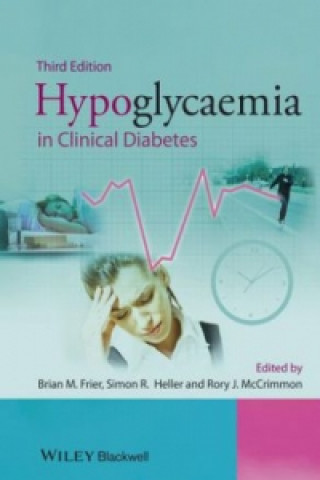 Third Edition

Hypoglycaemia

in Clinical Diabetes

Edited by

Brian M. Frier, Simon R. Heller and Rory J. McCrimmon

WILEY Blackwell